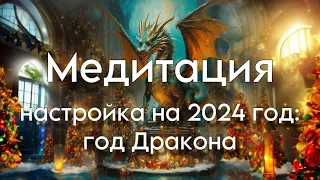 Медитация

настройка на 2024 год: год Дракона